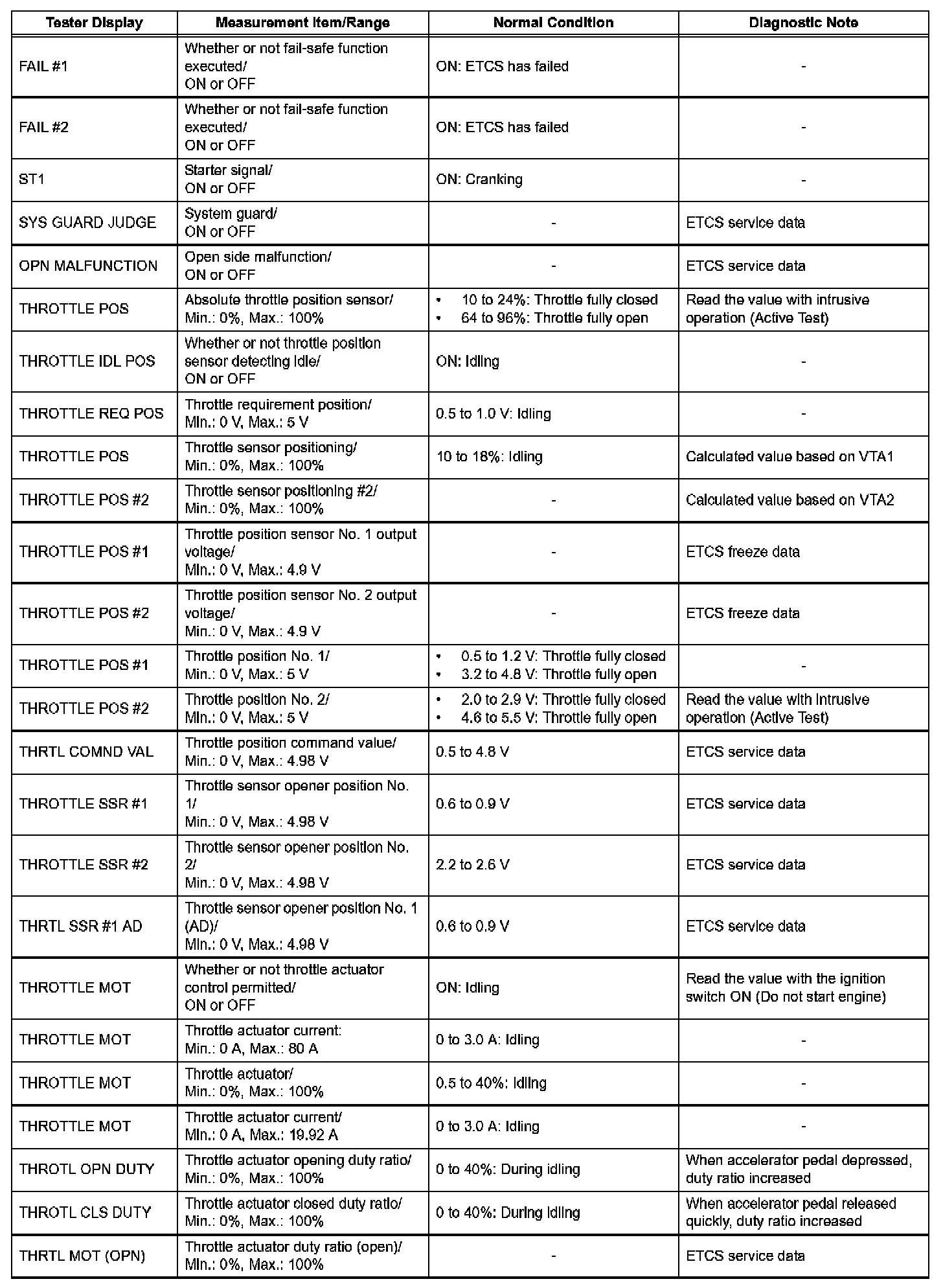 | Tester Display | Measurement Item/Range | Normal Condition | Diagnostic Note |
|---|---|---|---|
| FAIL #1 | Whether or not fail-safe function executed/ ON or OFF | ON: ETCS has failed | - |
| FAIL #2 | Whether or not fail-safe function executed/ ON or OFF | ON: ETCS has failed | - |
| ST1 | Starter signal/ ON or OFF | ON: Cranking | - |
| SYS GUARD JUDGE | System guard/ ON or OFF | - | ETCS service data |
| OPN MALFUNCTION | Open side malfunction/ ON or OFF | - | ETCS service data |
| THROTTLE POS | Absolute throttle position sensor/ Min.: 0%, Max.: 100% | • 10 to 24%: Throttle fully closed • 64 to 96%: Throttle fully open | Read the value with intrusive operation (Active Test) |
| THROTTLE IDL POS | Whether or not throttle position sensor detecting idle/ ON or OFF | ON: Idling | - |
| THROTTLE REQ POS | Throttle requirement position/ Min.: 0 V, Max.: 5 V | 0.5 to 1.0 V: Idling | - |
| THROTTLE POS | Throttle sensor positioning/ Min.: 0%, Max.: 100% | 10 to 18%: Idling | Calculated value based on VTA1 |
| THROTTLE POS #2 | Throttle sensor positioning #2/ Min.: 0%, Max.: 100% | - | Calculated value based on VTA2 |
| THROTTLE POS #1 | Throttle position sensor No. 1 output voltage/ Min.: 0 V, Max.: 4.9 V | - | ETCS freeze data |
| THROTTLE POS #2 | Throttle position sensor No. 2 output voltage/ Min.: 0 V, Max.: 4.9 V | - | ETCS freeze data |
| THROTTLE POS #1 | Throttle position No. 1/ Min.: 0 V, Max.: 5 V | • 0.5 to 1.2 V: Throttle fully closed • 3.2 to 4.8 V: Throttle fully open | - |
| THROTTLE POS #2 | Throttle position No. 2/ Min.: 0 V, Max.: 5 V | • 2.0 to 2.9 V: Throttle fully closed • 4.6 to 5.5 V: Throttle fully open | Read the value with intrusive operation (Active Test) |
| THRTL COMND VAL | Throttle position command value/ Min.: 0 V, Max.: 4.98 V | 0.5 to 4.8 V | ETCS service data |
| THROTTLE SSR #1 | Throttle sensor opener position No. 1/ Min.: 0 V, Max.: 4.98 V | 0.6 to 0.9 V | ETCS service data |
| THROTTLE SSR #2 | Throttle sensor opener position No. 2/ Min.: 0 V, Max.: 4.98 V | 2.2 to 2.6 V | ETCS service data |
| THRTL SSR #1 AD | Throttle sensor opener position No. 1 (AD)/ Min.: 0 V, Max.: 4.98 V | 0.6 to 0.9 V | ETCS service data |
| THROTTLE MOT | Whether or not throttle actuator control permitted/ ON or OFF | ON: Idling | Read the value with the ignition switch ON (Do not start engine) |
| THROTTLE MOT | Throttle actuator current: Min.: 0 A, Max.: 80 A | 0 to 3.0 A: Idling | - |
| THROTTLE MOT | Throttle actuator/ Min.: 0%, Max.: 100% | 0.5 to 40%: Idling | - |
| THROTTLE MOT | Throttle actuator current/ Min.: 0 A, Max.: 19.92 A | 0 to 3.0 A: Idling | - |
| THROTL OPN DUTY | Throttle actuator opening duty ratio/ Min.: 0%, Max.: 100% | 0 to 40%: During idling | When accelerator pedal depressed, duty ratio increased |
| THROTL CLS DUTY | Throttle actuator closed duty ratio/ Min.: 0%, Max.: 100% | 0 to 40%: During idling | When accelerator pedal released quickly, duty ratio increased |
| THRTL MOT (OPN) | Throttle actuator duty ratio (open)/ Min.: 0%, Max.: 100% | - | ETCS service data |